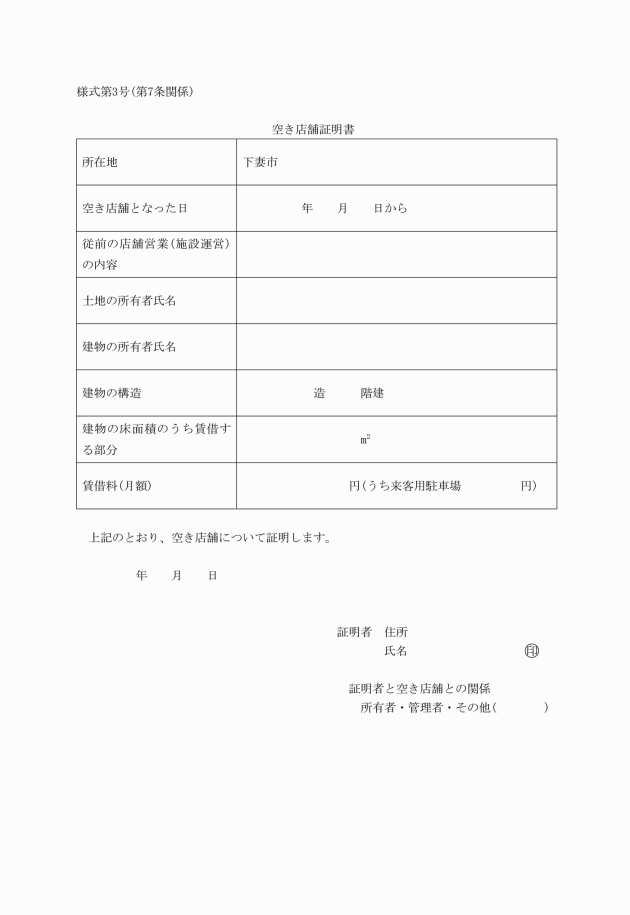 様式第3号(第7条関係)

空き店舗証明書

| 所在地 | 下妻市 |
|---|---|
| 空き店舗となった日 | 年　月　日から |
| 従前の店舗営業(施設運営)の内容 | |
| 土地の所有者氏名 | |
| 建物の所有者氏名 | |
| 建物の構造 | 造　階建 |
| 建物の床面積のうち賃借する部分 | $m^2$ |
| 賃借料(月額) | 円(うち来客用駐車場　円) |

上記のとおり、空き店舗について証明します。

年　月　日

証明者　住所
氏名　㊞

証明者と空き店舗との関係
所有者・管理者・その他(　)